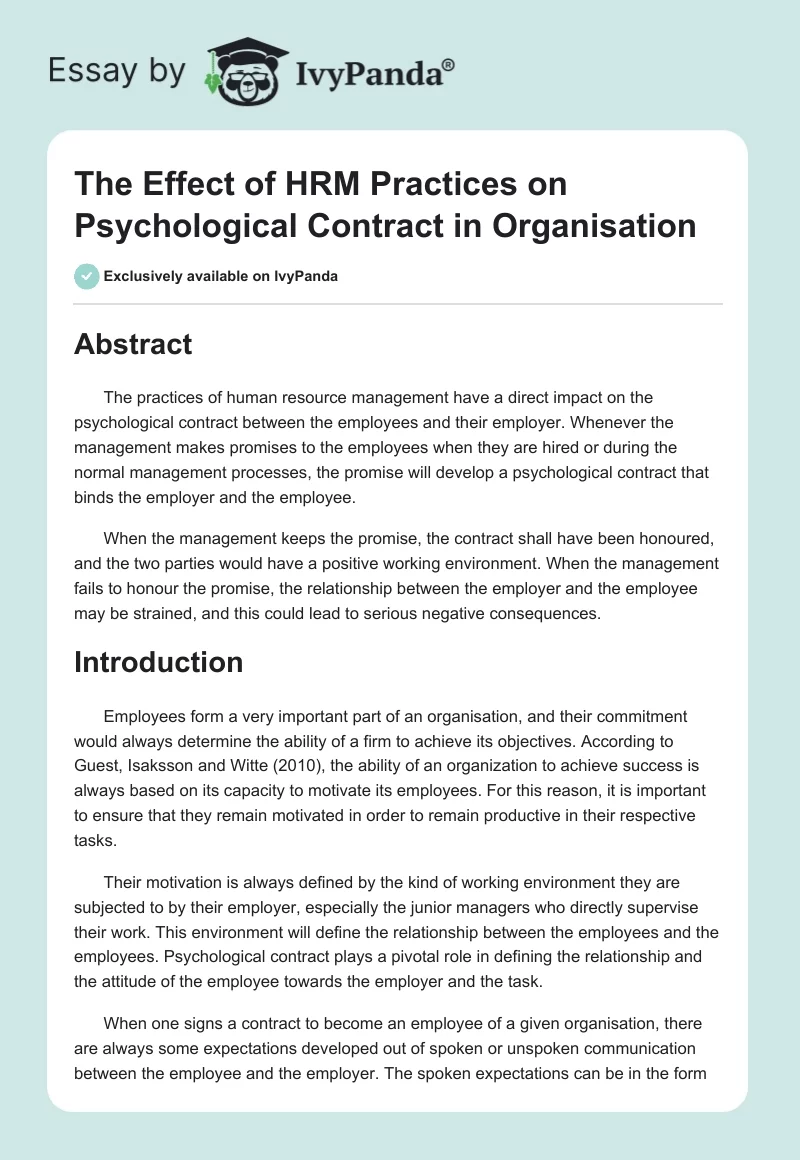 Essay by IvyPanda®

The Effect of HRM Practices on Psychological Contract in Organisation

Exclusively available on IvyPanda

Abstract

The practices of human resource management have a direct impact on the psychological contract between the employees and their employer. Whenever the management makes promises to the employees when they are hired or during the normal management processes, the promise will develop a psychological contract that binds the employer and the employee.

When the management keeps the promise, the contract shall have been honoured, and the two parties would have a positive working environment. When the management fails to honour the promise, the relationship between the employer and the employee may be strained, and this could lead to serious negative consequences.

Introduction

Employees form a very important part of an organisation, and their commitment would always determine the ability of a firm to achieve its objectives. According to Guest, Isaksson and Witte (2010), the ability of an organization to achieve success is always based on its capacity to motivate its employees. For this reason, it is important to ensure that they remain motivated in order to remain productive in their respective tasks.

Their motivation is always defined by the kind of working environment they are subjected to by their employer, especially the junior managers who directly supervise their work. This environment will define the relationship between the employees and the employees. Psychological contract plays a pivotal role in defining the relationship and the attitude of the employee towards the employer and the task.

When one signs a contract to become an employee of a given organisation, there are always some expectations developed out of spoken or unspoken communication between the employee and the employer. The spoken expectations can be in the form